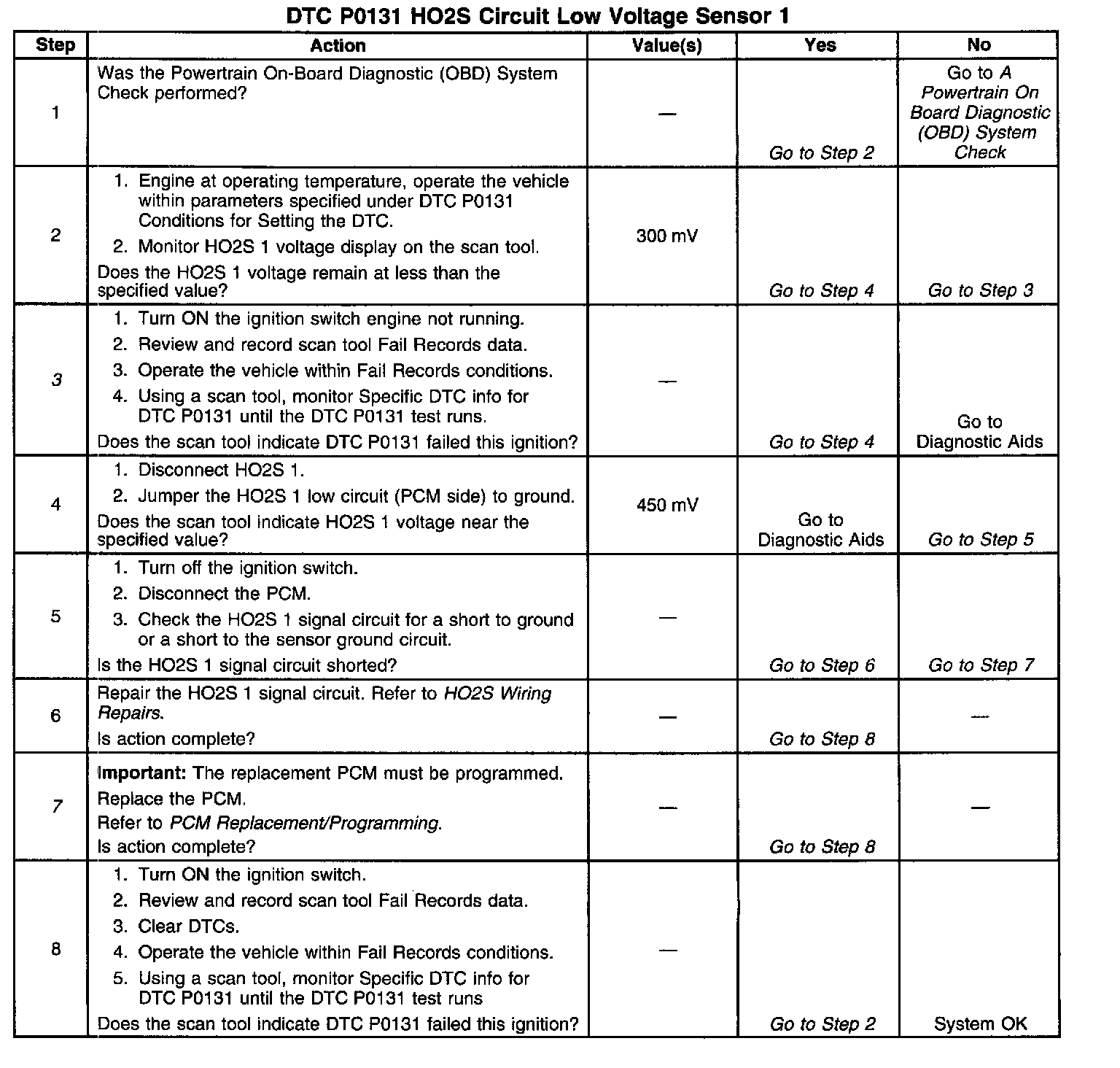 DTC P0131 HO2S Circuit Low Voltage Sensor 1

| Step | Action | Value(s) | Yes | No |
|---|---|---|---|---|
| 1 | Was the Powertrain On-Board Diagnostic (OBD) System Check performed? | — | Go to Step 2 | Go to A Powertrain On Board Diagnostic (OBD) System Check |
| 2 | 1. Engine at operating temperature, operate the vehicle within parameters specified under DTC P0131 Conditions for Setting the DTC. 2. Monitor HO2S 1 voltage display on the scan tool. Does the HO2S 1 voltage remain at less than the specified value? | 300 mV | Go to Step 4 | Go to Step 3 |
| 3 | 1. Turn ON the ignition switch engine not running. 2. Review and record scan tool Fail Records data. 3. Operate the vehicle within Fail Records conditions. 4. Using a scan tool, monitor Specific DTC info for DTC P0131 until the DTC P0131 test runs. Does the scan tool indicate DTC P0131 failed this ignition? | — | Go to Step 4 | Go to Diagnostic Aids |
| 4 | 1. Disconnect HO2S 1. 2. Jumper the HO2S 1 low circuit (PCM side) to ground. Does the scan tool indicate HO2S 1 voltage near the specified value? | 450 mV | Go to Diagnostic Aids | Go to Step 5 |
| 5 | 1. Turn off the ignition switch. 2. Disconnect the PCM. 3. Check the HO2S 1 signal circuit for a short to ground or a short to the sensor ground circuit. Is the HO2S 1 signal circuit shorted? | — | Go to Step 6 | Go to Step 7 |
| 6 | Repair the HO2S 1 signal circuit. Refer to HO2S Wiring Repairs. Is action complete? | — | Go to Step 8 | — |
| 7 | Important: The replacement PCM must be programmed. Replace the PCM. Refer to PCM Replacement/Programming. Is action complete? | — | Go to Step 8 | — |
| 8 | 1. Turn ON the ignition switch. 2. Review and record scan tool Fail Records data. 3. Clear DTCs. 4. Operate the vehicle within Fail Records conditions. 5. Using a scan tool, monitor Specific DTC info for DTC P0131 until the DTC P0131 test runs Does the scan tool indicate DTC P0131 failed this ignition? | — | Go to Step 2 | System OK |